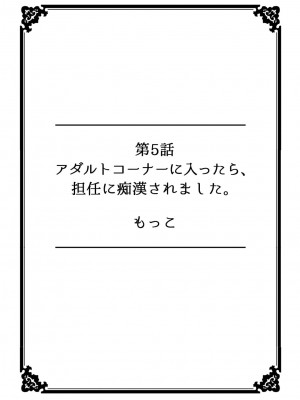 第5話
アダルトコーナーに入ったら、
担任に痴漢されました。

もっこ